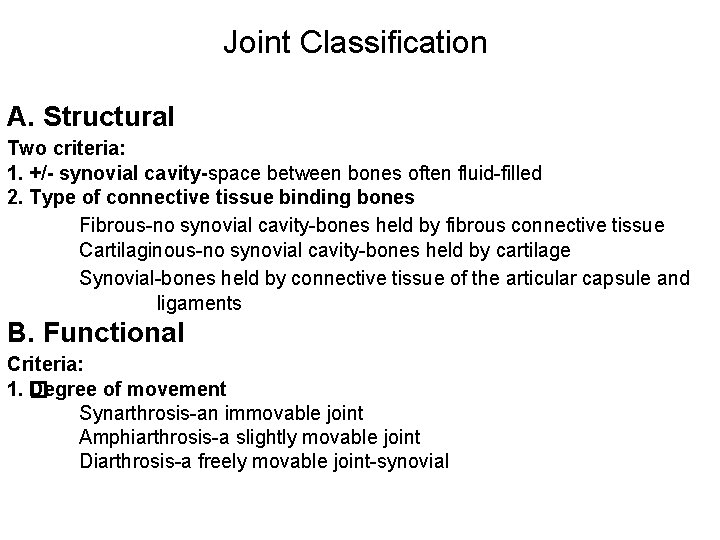 Joint Classification

A. Structural

Two criteria:

1. +/- synovial cavity-space between bones often fluid-filled

2. Type of connective tissue binding bones

Fibrous-no synovial cavity-bones held by fibrous connective tissue

Cartilaginous-no synovial cavity-bones held by cartilage

Synovial-bones held by connective tissue of the articular capsule and ligaments

B. Functional

Criteria:

1. Degree of movement

Synarthrosis-an immovable joint

Amphiarthrosis-a slightly movable joint

Diarthrosis-a freely movable joint-synovial